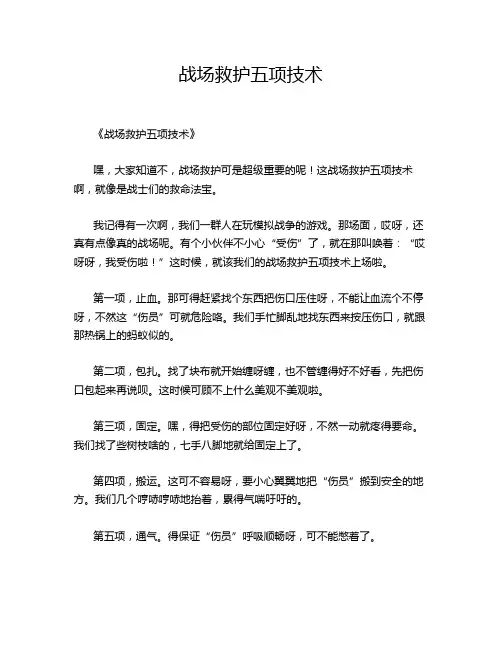 战场救护五项技术

《战场救护五项技术》

嘿，大家知道不，战场救护可是超级重要的呢！这战场救护五项技术啊，就像是战士们的救命法宝。

我记得有一次啊，我们一群人在玩模拟战争的游戏。那场面，哎呀，还真有点像真的战场呢。有个小伙伴不小心“受伤”了，就在那叫唤着：“哎呀呀，我受伤啦！”这时候，就该我们的战场救护五项技术上场啦。

第一项，止血。那可得赶紧找个东西把伤口压住呀，不能让血流个不停呀，不然这“伤员”可就危险咯。我们手忙脚乱地找东西来按压伤口，就跟那热锅上的蚂蚁似的。

第二项，包扎。找了块布就开始缠呀缠，也不管缠得好不好看，先把伤口包起来再说呗。这时候可顾不上什么美观不美观啦。

第三项，固定。嘿，得把受伤的部位固定好呀，不然一动就疼得要命。我们找了些树枝啥的，七手八脚地就给固定上了。

第四项，搬运。这可不容易呀，要小心翼翼地把“伤员”搬到安全的地方。我们几个哼哧哼哧地抬着，累得气喘吁吁的。

第五项，通气。得保证“伤员”呼吸顺畅呀，可不能憋着了。